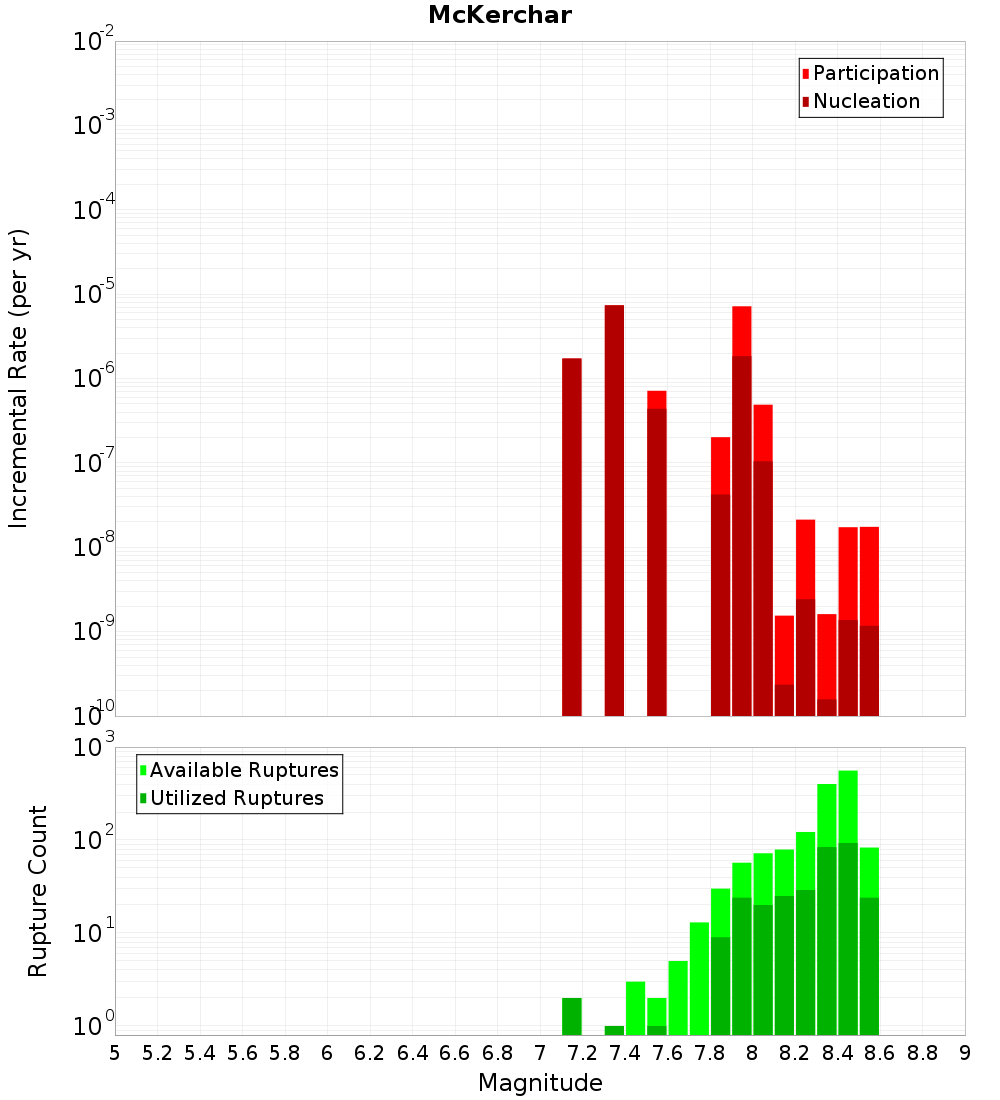 McKerchar

Participation
Nucleation

Incremental Rate (per yr)

$10^{-2}$
$10^{-3}$
$10^{-4}$
$10^{-5}$
$10^{-6}$
$10^{-7}$
$10^{-8}$
$10^{-9}$
$10^{-10}$

Available Ruptures
Utilized Ruptures

Rupture Count

$10^{3}$
$10^{2}$
$10^{1}$
$10^{0}$

5 5.2 5.4 5.6 5.8 6 6.2 6.4 6.6 6.8 7 7.2 7.4 7.6 7.8 8 8.2 8.4 8.6 8.8 9

Magnitude